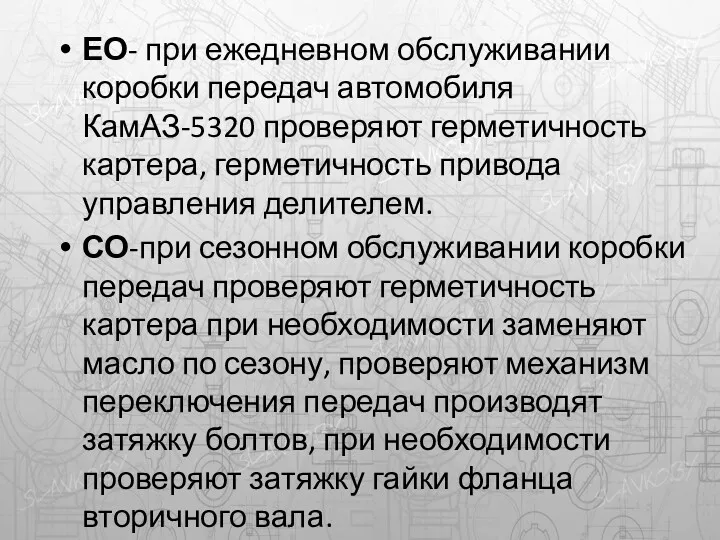 • ЕО- при ежедневном обслуживании коробки передач автомобиля КамАЗ-5320 проверяют герметичность картера, герметичность привода управления делителем.

• СО-при сезонном обслуживании коробки передач проверяют герметичность картера при необходимости заменяют масло по сезону, проверяют механизм переключения передач производят затяжку болтов, при необходимости проверяют затяжку гайки фланца вторичного вала.